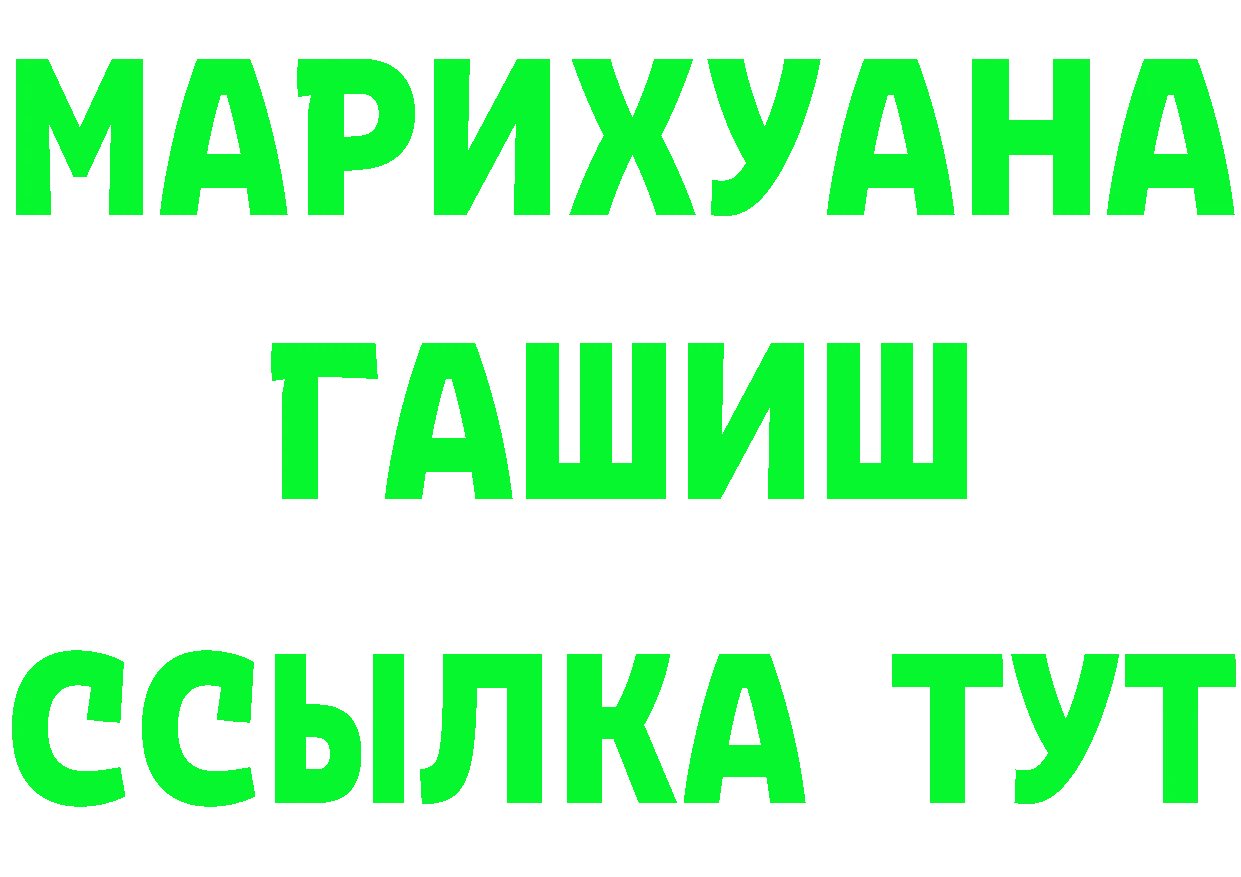 МАРИХУАНА
ГАШИШ
ССЫЛКА ТУТ